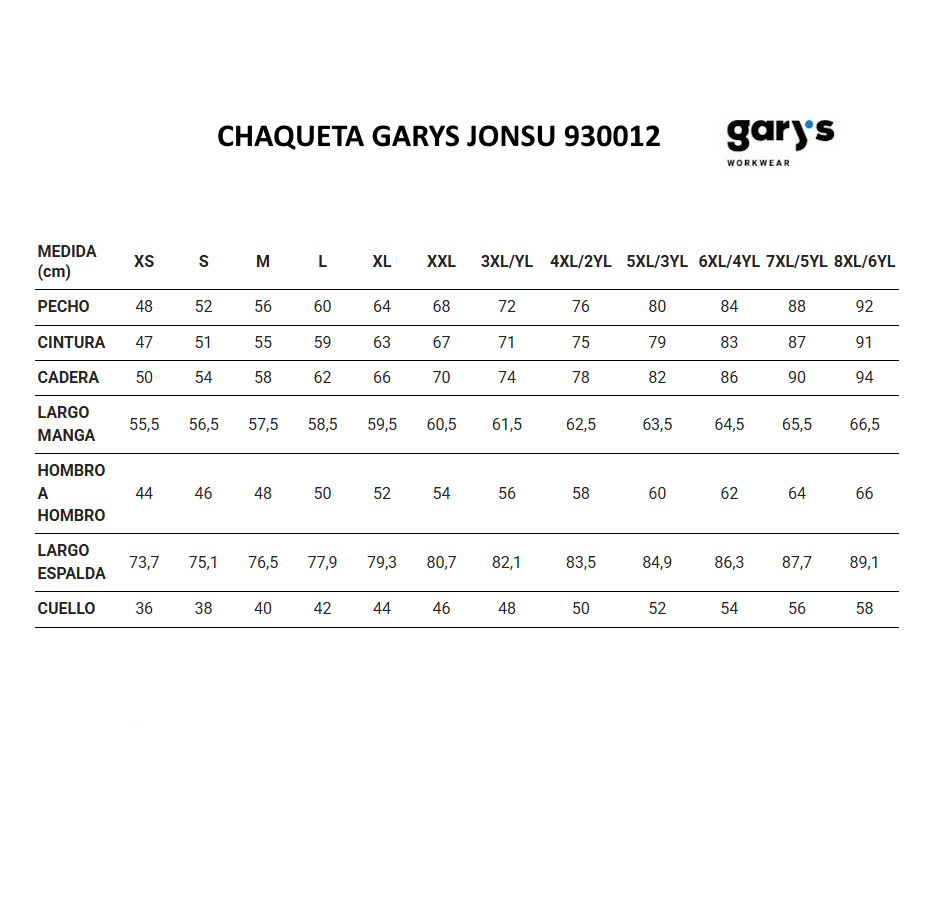 CHAQUETA GARYS JONSU 930012

gary's
WORKWEAR

| MEDIDA (cm) | XS | S | M | L | XL | XXL | 3XL/YL | 4XL/2YL | 5XL/3YL | 6XL/4YL | 7XL/5YL | 8XL/6YL |
|---|---|---|---|---|---|---|---|---|---|---|---|---|
| PECHO | 48 | 52 | 56 | 60 | 64 | 68 | 72 | 76 | 80 | 84 | 88 | 92 |
| CINTURA | 47 | 51 | 55 | 59 | 63 | 67 | 71 | 75 | 79 | 83 | 87 | 91 |
| CADERA | 50 | 54 | 58 | 62 | 66 | 70 | 74 | 78 | 82 | 86 | 90 | 94 |
| LARGO MANGA | 55,5 | 56,5 | 57,5 | 58,5 | 59,5 | 60,5 | 61,5 | 62,5 | 63,5 | 64,5 | 65,5 | 66,5 |
| HOMBRO A HOMBRO | 44 | 46 | 48 | 50 | 52 | 54 | 56 | 58 | 60 | 62 | 64 | 66 |
| LARGO ESPALDA | 73,7 | 75,1 | 76,5 | 77,9 | 79,3 | 80,7 | 82,1 | 83,5 | 84,9 | 86,3 | 87,7 | 89,1 |
| CUELLO | 36 | 38 | 40 | 42 | 44 | 46 | 48 | 50 | 52 | 54 | 56 | 58 |